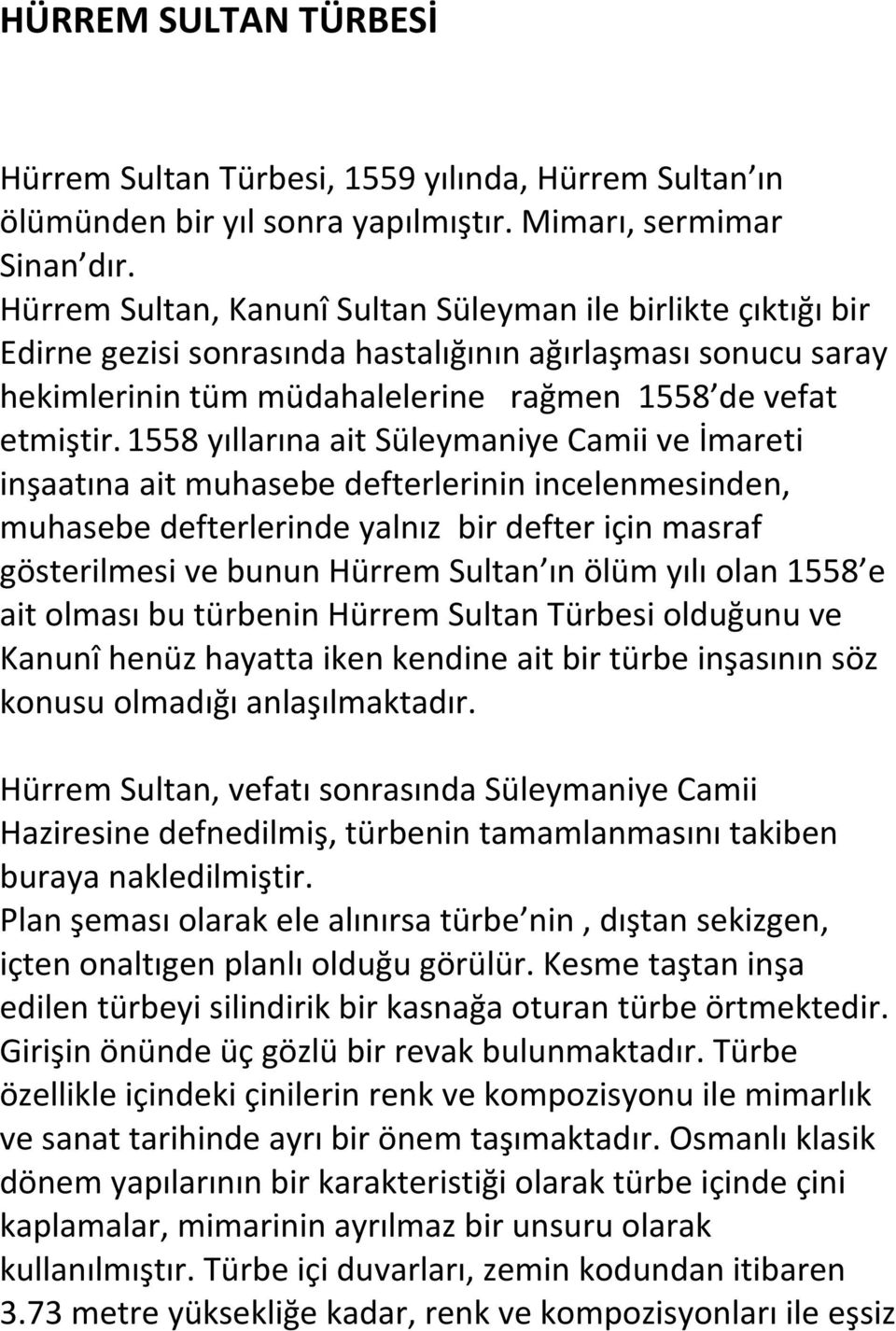 HÜRREM SULTAN TÜRBESİ

Hürrem Sultan Türbesi, 1559 yılında, Hürrem Sultan ın ölümünden bir yıl sonra yapılmıştır. Mimarı, sermimar Sinan dır.
Hürrem Sultan, Kanunî Sultan Süleyman ile birlikte çıktığı bir Edirne gezisi sonrasında hastalığının ağırlaşması sonucu saray hekimlerinin tüm müdahalelerine rağmen 1558 de vefat etmiştir. 1558 yıllarına ait Süleymaniye Camii ve İmareti inşaatına ait muhasebe defterlerinin incelenmesinden, muhasebe defterlerinde yalnız bir defter için masraf gösterilmesi ve bunun Hürrem Sultan ın ölüm yılı olan 1558 e ait olması bu türbenin Hürrem Sultan Türbesi olduğunu ve Kanunî henüz hayatta iken kendine ait bir türbe inşasının söz konusu olmadığı anlaşılmaktadır.

Hürrem Sultan, vefatı sonrasında Süleymaniye Camii Haziresine defnedilmiş, türbenin tamamlanmasını takiben buraya nakledilmiştir.
Plan şeması olarak ele alınırsa türbe nin , dıştan sekizgen, içten onaltıgen planlı olduğu görülür. Kesme taştan inşa edilen türbeyi silindirik bir kasnağa oturan türbe örtmektedir. Girişin önünde üç gözlü bir revak bulunmaktadır. Türbe özellikle içindeki çinilerin renk ve kompozisyonu ile mimarlık ve sanat tarihinde ayrı bir önem taşımaktadır. Osmanlı klasik dönem yapılarının bir karakteristiği olarak türbe içinde çini kaplamalar, mimarinin ayrılmaz bir unsuru olarak kullanılmıştır. Türbe içi duvarları, zemin kodundan itibaren 3.73 metre yüksekliğe kadar, renk ve kompozisyonları ile eşsiz